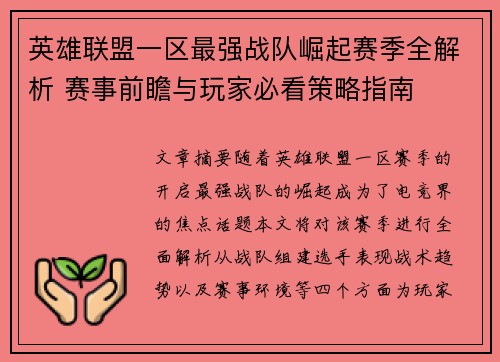 英雄联盟一区最强战队崛起赛季全解析 赛事前瞻与玩家必看策略指南

文章摘要随着英雄联盟一区赛季的开启最强战队的崛起成为了电竞界的焦点话题本文将对该赛季进行全面解析从战队组建选手表现战术趋势以及赛事环境等四个方面为玩家